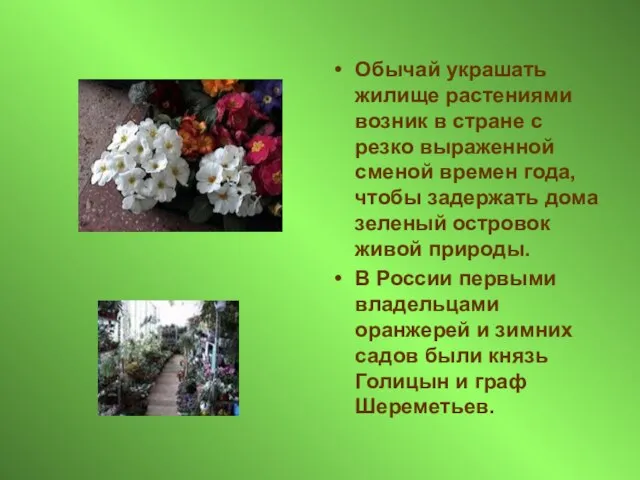 • Обычай украшать жилище растениями возник в стране с резко выраженной сменой времен года, чтобы задержать дома зеленый островок живой природы.

• В России первыми владельцами оранжерей и зимних садов были князь Голицын и граф Шереметьев.